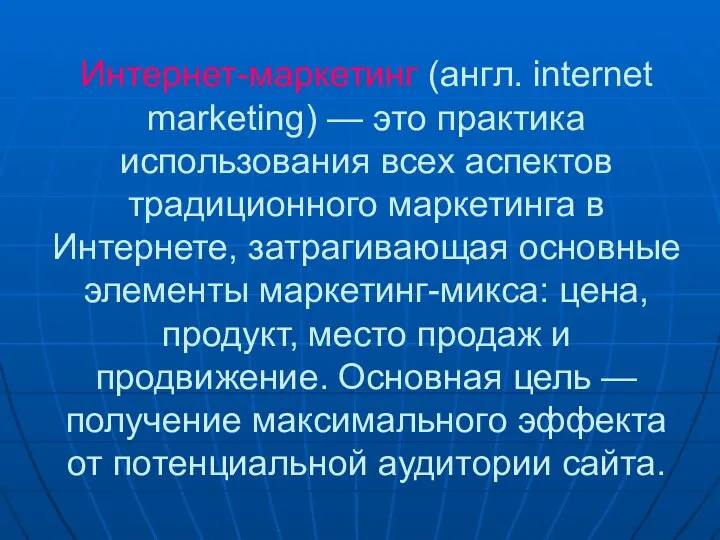 Интернет-маркетинг (англ. internet marketing) — это практика использования всех аспектов традиционного маркетинга в Интернете, затрагивающая основные элементы маркетинг-микса: цена, продукт, место продаж и продвижение. Основная цель — получение максимального эффекта от потенциальной аудитории сайта.